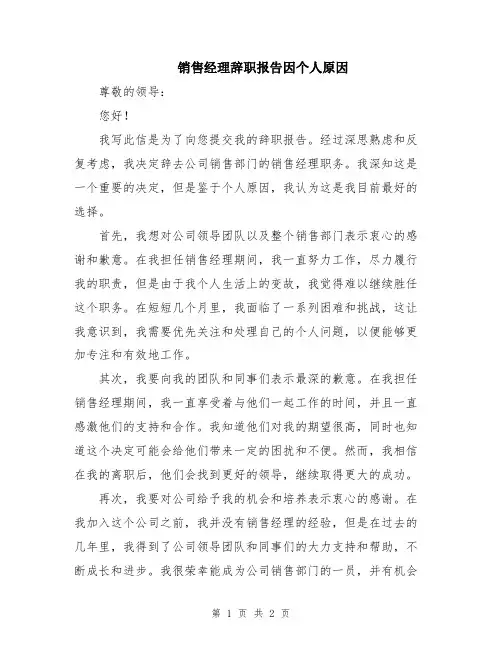 销售经理辞职报告因个人原因

尊敬的领导：

您好！

我写此信是为了向您提交我的辞职报告。经过深思熟虑和反复考虑，我决定辞去公司销售部门的销售经理职务。我深知这是一个重要的决定，但是鉴于个人原因，我认为这是我目前最好的选择。

首先，我想对公司领导团队以及整个销售部门表示衷心的感谢和歉意。在我担任销售经理期间，我一直努力工作，尽力履行我的职责，但是由于我个人生活上的变故，我觉得难以继续胜任这个职务。在短短几个月里，我面临了一系列困难和挑战，这让我意识到，我需要优先关注和处理自己的个人问题，以便能够更加专注和有效地工作。

其次，我要向我的团队和同事们表示最深的歉意。在我担任销售经理期间，我一直享受着与他们一起工作的时间，并且一直感激他们的支持和合作。我知道他们对我的期望很高，同时也知道这个决定可能会给他们带来一定的困扰和不便。然而，我相信在我的离职后，他们会找到更好的领导，继续取得更大的成功。

再次，我要对公司给予我的机会和培养表示衷心的感谢。在我加入这个公司之前，我并没有销售经理的经验，但是在过去的几年里，我得到了公司领导团队和同事们的大力支持和帮助，不断成长和进步。我很荣幸能成为公司销售部门的一员，并有机会

第 1 页 共 2 页